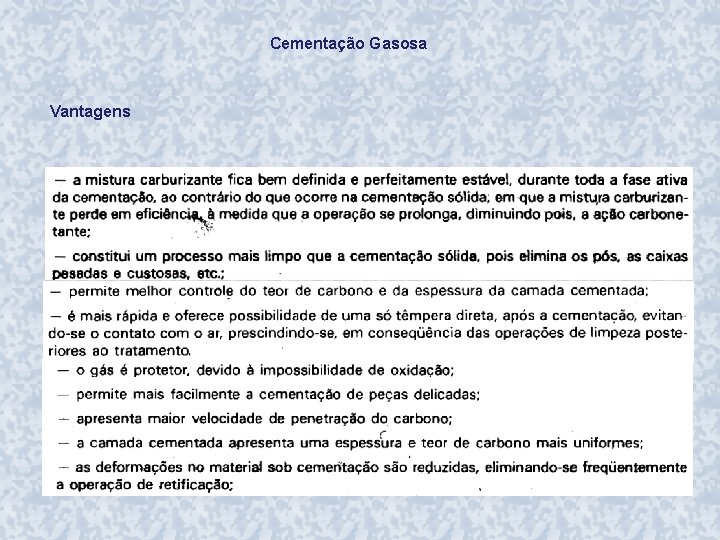 Cementação Gasosa

Vantagens

— a mistura carburizante fica bem definida e perfeitamente estável, durante toda a fase ativa da cementação, ao contrário do que ocorre na cementação sólida; em que a mistura carburizante perde em eficiência, à medida que a operação se prolonga, diminuindo pois, a ação carbonetante;

— constitui um processo mais limpo que a cementação sólida, pois elimina os pós, as caixas pesadas e custosas, etc.;

— permite melhor controle do teor de carbono e da espessura da camada cementada;

— é mais rápida e oferece possibilidade de uma só têmpera direta, após a cementação, evitando-se o contato com o ar, prescindindo-se, em conseqüência das operações de limpeza posteriores ao tratamento.

— o gás é protetor, devido à impossibilidade de oxidação;

— permite mais facilmente a cementação de peças delicadas;

— apresenta maior velocidade de penetração do carbono;

— a camada cementada apresenta uma espessura e teor de carbono mais uniformes;

— as deformações no material sob cementação são reduzidas, eliminando-se freqüentemente a operação de retificação;